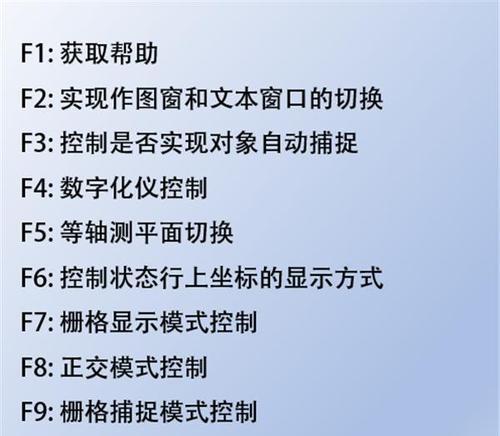 F1: 获取帮助

F2: 实现作图窗和文本窗口的切换

F3: 控制是否实现对象自动捕捉

F4: 数字化仪控制

F5: 等轴测平面切换

F6: 控制状态行上坐标的显示方式

F7: 栅格显示模式控制

F8: 正交模式控制

F9: 栅格捕捉模式控制